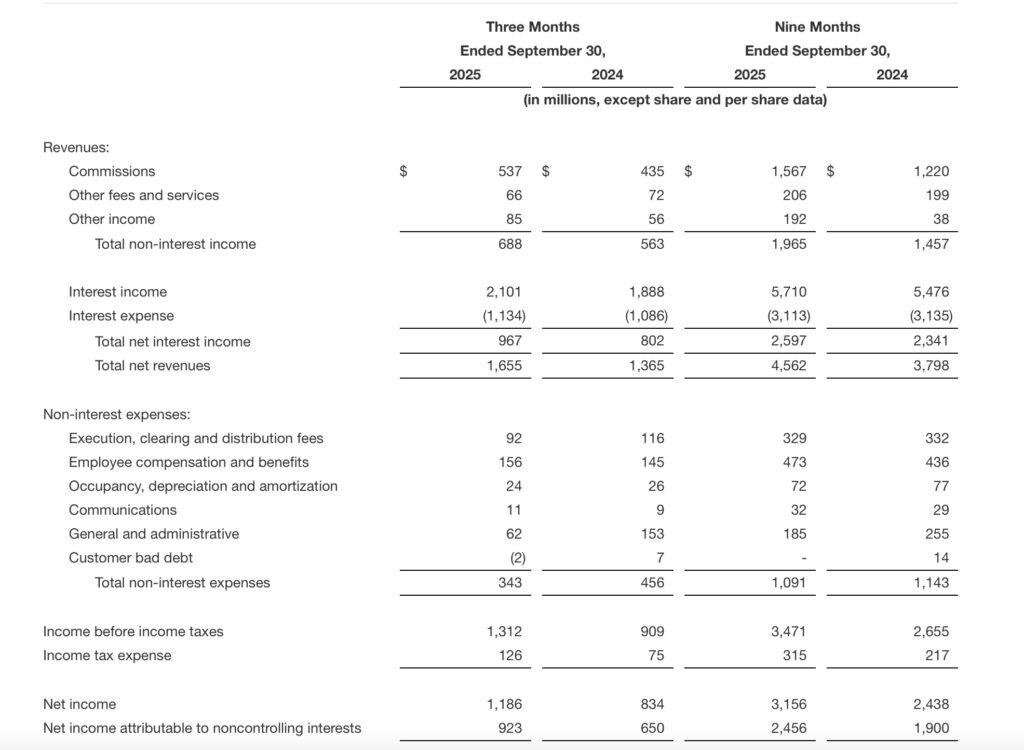 | | Three Months Ended September 30, 2025 | Three Months Ended September 30, 2024 | Nine Months Ended September 30, 2025 | Nine Months Ended September 30, 2024 |
|---|---|---|---|---|
| | (in millions, except share and per share data) | | | |
| Revenues: | | | | |
| Commissions | $ 537 | $ 435 | $ 1,567 | $ 1,220 |
| Other fees and services | 66 | 72 | 206 | 199 |
| Other income | 85 | 56 | 192 | 38 |
| Total non-interest income | 688 | 563 | 1,965 | 1,457 |
| Interest income | 2,101 | 1,888 | 5,710 | 5,476 |
| Interest expense | (1,134) | (1,086) | (3,113) | (3,135) |
| Total net interest income | 967 | 802 | 2,597 | 2,341 |
| Total net revenues | 1,655 | 1,365 | 4,562 | 3,798 |
| Non-interest expenses: | | | | |
| Execution, clearing and distribution fees | 92 | 116 | 329 | 332 |
| Employee compensation and benefits | 156 | 145 | 473 | 436 |
| Occupancy, depreciation and amortization | 24 | 26 | 72 | 77 |
| Communications | 11 | 9 | 32 | 29 |
| General and administrative | 62 | 153 | 185 | 255 |
| Customer bad debt | (2) | 7 | - | 14 |
| Total non-interest expenses | 343 | 456 | 1,091 | 1,143 |
| Income before income taxes | 1,312 | 909 | 3,471 | 2,655 |
| Income tax expense | 126 | 75 | 315 | 217 |
| Net income | 1,186 | 834 | 3,156 | 2,438 |
| Net income attributable to noncontrolling interests | 923 | 650 | 2,456 | 1,900 |